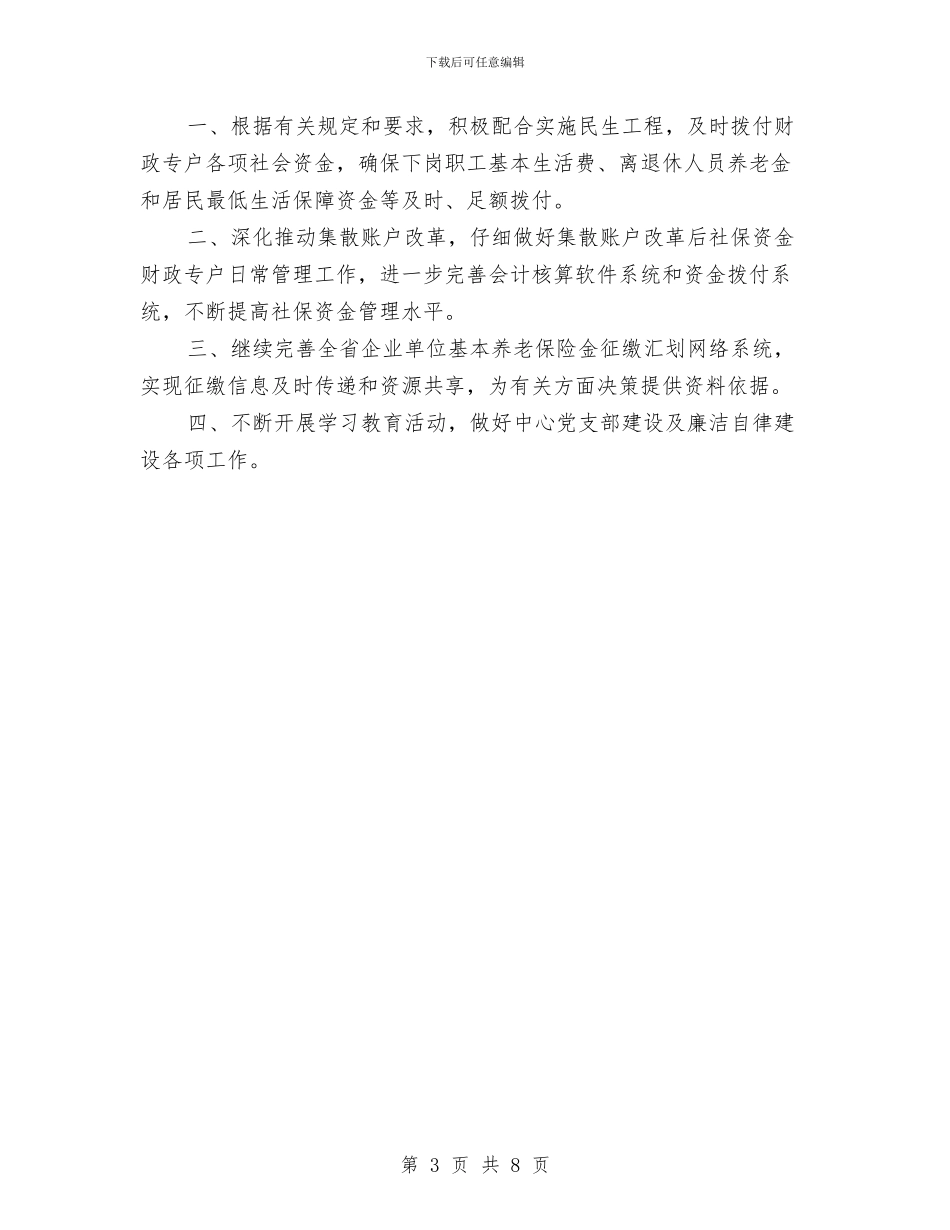 下载后可任意编辑

一、根据有关规定和要求，积极配合实施民生工程，及时拨付财政专户各项社会资金，确保下岗职工基本生活费、离退休人员养老金和居民最低生活保障资金等及时、足额拨付。

二、深化推动集散账户改革，仔细做好集散账户改革后社保资金财政专户日常管理工作，进一步完善会计核算软件系统和资金拨付系统，不断提高社保资金管理水平。

三、继续完善全省企业单位基本养老保险金征缴汇划网络系统，实现征缴信息及时传递和资源共享，为有关方面决策提供资料依据。

四、不断开展学习教育活动，做好中心党支部建设及廉洁自律建设各项工作。

第 3 页 共 8 页